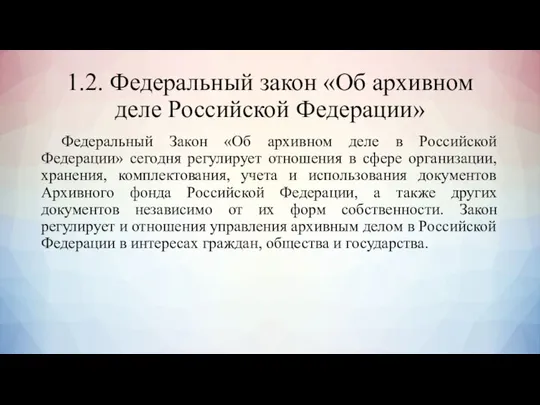 1.2. Федеральный закон «Об архивном деле Российской Федерации»

Федеральный Закон «Об архивном деле в Российской Федерации» сегодня регулирует отношения в сфере организации, хранения, комплектования, учета и использования документов Архивного фонда Российской Федерации, а также других документов независимо от их форм собственности. Закон регулирует и отношения управления архивным делом в Российской Федерации в интересах граждан, общества и государства.